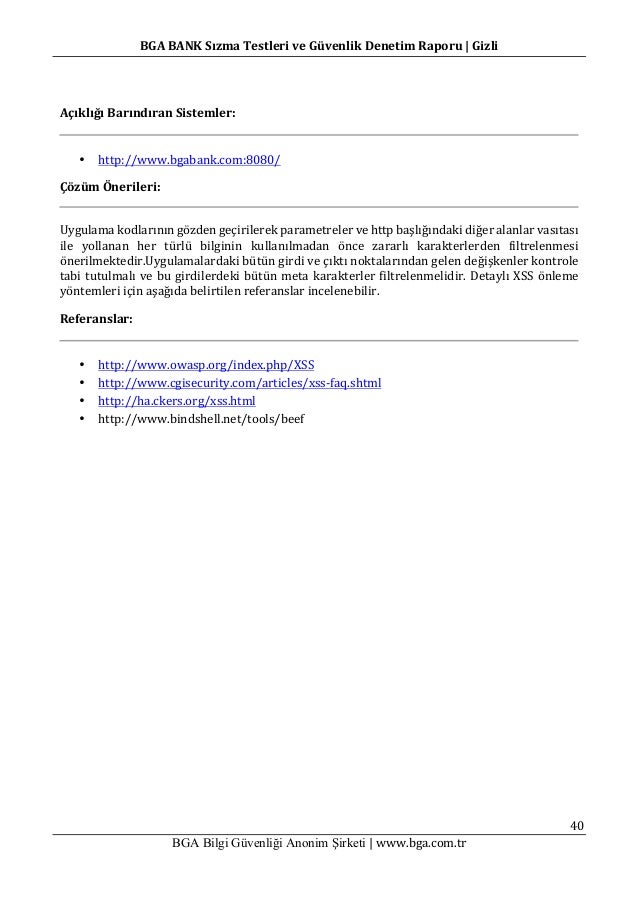 BGA BANK Sızma Testleri ve Güvenlik Denetim Raporu | Gizli

Açıklığı Barındıran Sistemler:

• http://www.bgabank.com:8080/

Çözüm Önerileri:

Uygulama kodlarının gözden geçirilerek parametreler ve http başlığındaki diğer alanlar vasıtası ile yollanan her türlü bilginin kullanılmadan önce zararlı karakterlerden filtrelenmesi önerilmektedir.Uygulamalardaki bütün girdi ve çıktı noktalarından gelen değişkenler kontrole tabi tutulmalı ve bu girdilerdeki bütün meta karakterler filtrelenmelidir. Detaylı XSS önleme yöntemleri için aşağıda belirtilen referanslar incelenebilir.

Referanslar:

• http://www.owasp.org/index.php/XSS
• http://www.cgisecurity.com/articles/xss-faq.shtml
• http://ha.ckers.org/xss.html
• http://www.bindshell.net/tools/beef

40

BGA Bilgi Güvenliği Anonim Şirketi | www.bga.com.tr